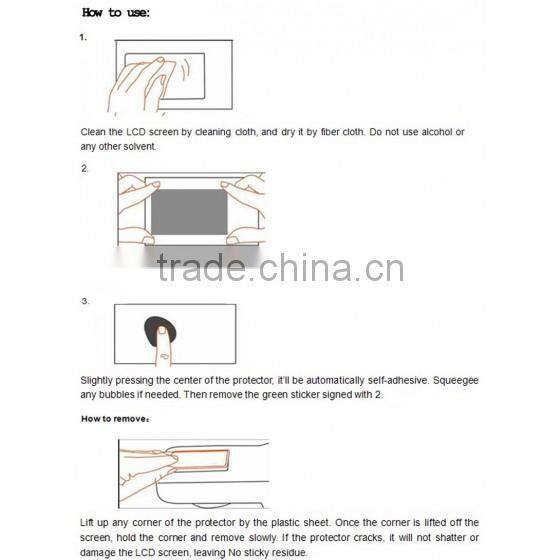 How to use:

1.

Clean the LCD screen by cleaning cloth, and dry it by fiber cloth. Do not use alcohol or any other solvent.

2.

trade.china.cn

3.

Slightly pressing the center of the protector, it'll be automatically self-adhesive. Squeegee any bubbles if needed. Then remove the green sticker signed with 2.

How to remove:

Lift up any corner of the protector by the plastic sheet. Once the corner is lifted off the screen, hold the corner and remove slowly. If the protector cracks, it will not shatter or damage the LCD screen, leaving No sticky residue.